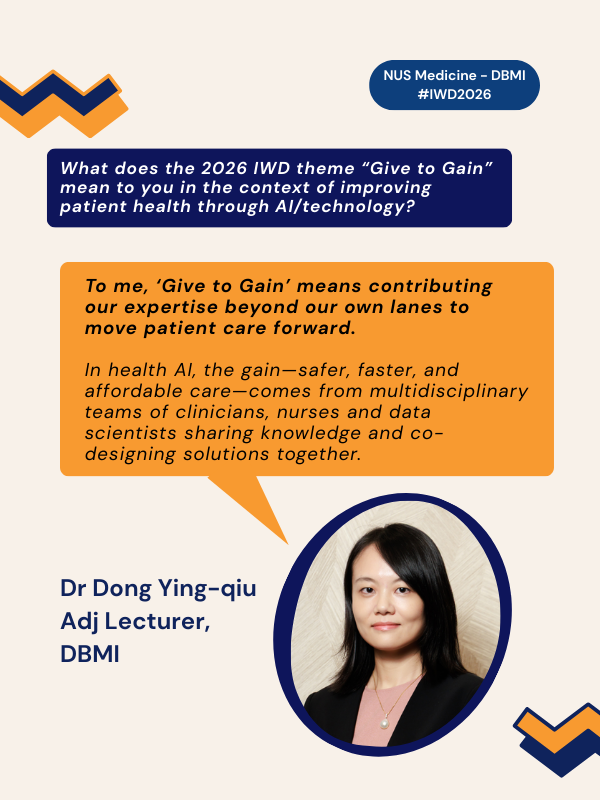 NUS Medicine - DBMI
#IWD2026

What does the 2026 IWD theme "Give to Gain" mean to you in the context of improving patient health through AI/technology?

To me, 'Give to Gain' means contributing our expertise beyond our own lanes to move patient care forward.

In health AI, the gain—safer, faster, and affordable care—comes from multidisciplinary teams of clinicians, nurses and data scientists sharing knowledge and co-designing solutions together.

Dr Dong Ying-qiu
Adj Lecturer,
DBMI